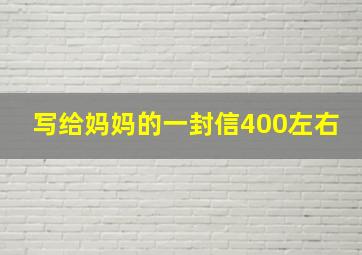 写给妈妈的一封信400左右